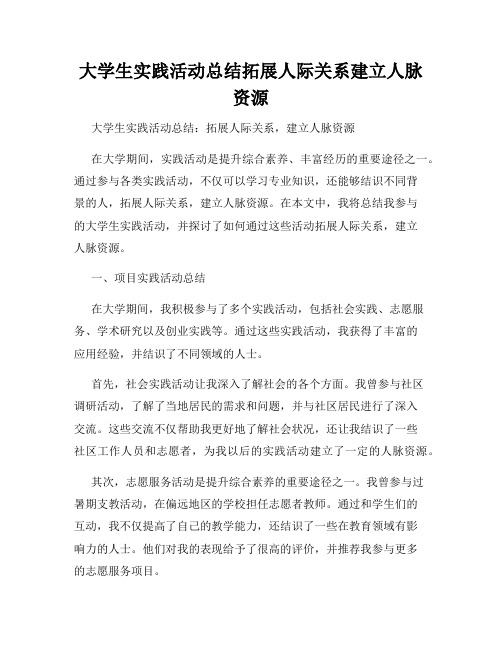 大学生实践活动总结拓展人际关系建立人脉资源

大学生实践活动总结：拓展人际关系，建立人脉资源

在大学期间，实践活动是提升综合素养、丰富经历的重要途径之一。通过参与各类实践活动，不仅可以学习专业知识，还能够结识不同背景的人，拓展人际关系，建立人脉资源。在本文中，我将总结我参与的大学生实践活动，并探讨了如何通过这些活动拓展人际关系，建立人脉资源。

一、项目实践活动总结

在大学期间，我积极参与了多个实践活动，包括社会实践、志愿服务、学术研究以及创业实践等。通过这些实践活动，我获得了丰富的应用经验，并结识了不同领域的人士。

首先，社会实践活动让我深入了解社会的各个方面。我曾参与社区调研活动，了解了当地居民的需求和问题，并与社区居民进行了深入交流。这些交流不仅帮助我更好地了解社会状况，还让我结识了一些社区工作人员和志愿者，为我以后的实践活动建立了一定的人脉资源。

其次，志愿服务活动是提升综合素养的重要途径之一。我曾参与过暑期支教活动，在偏远地区的学校担任志愿者教师。通过和学生们的互动，我不仅提高了自己的教学能力，还结识了一些在教育领域有影响力的人士。他们对我的表现给予了很高的评价，并推荐我参与更多的志愿服务项目。